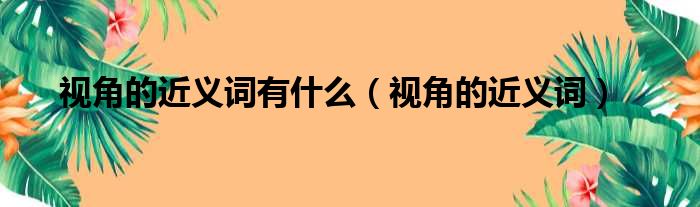 视角的近义词有什么（视角的近义词）